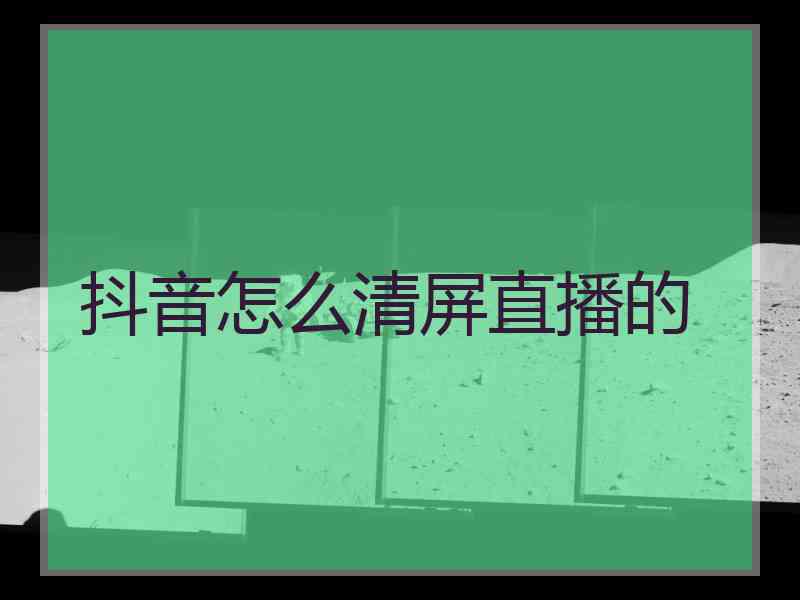 抖音怎么清屏直播的